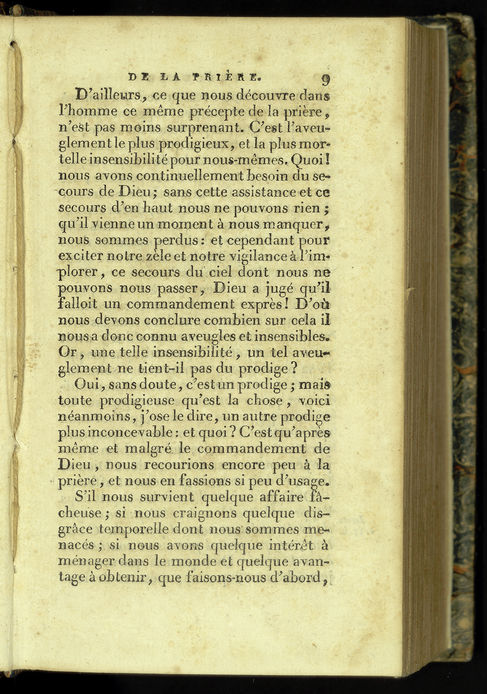 DE LA PRIÈRE. 9

D'ailleurs, ce que nous découvre dans l'homme ce même précepte de la prière, n'est pas moins surprenant. C'est l'aveuglement le plus prodigieux, et la plus mortelle insensibilité pour nous-mêmes. Quoi! nous avons continuellement besoin du secours de Dieu; sans cette assistance et ce secours d'en haut nous ne pouvons rien; qu'il vienne un moment à nous manquer, nous sommes perdus: et cependant pour exciter notre zèle et notre vigilance à l'implorer, ce secours du ciel dont nous ne pouvons nous passer, Dieu a jugé qu'il falloit un commandement exprès! D'où nous devons conclure combien sur cela il nous a donc connu aveugles et insensibles. Or, une telle insensibilité, un tel aveuglement ne tient-il pas du prodige?

Oui, sans doute, c'est un prodige; mais toute prodigieuse qu'est la chose, voici néanmoins, j'ose le dire, un autre prodige plus inconcevable: et quoi? C'est qu'après même et malgré le commandement de Dieu, nous recourions encore peu à la prière, et nous en fassions si peu d'usage.

S'il nous survient quelque affaire fâcheuse; si nous craignons quelque disgrâce temporelle dont nous sommes menacés; si nous avons quelque intérêt à ménager dans le monde et quelque avantage à obtenir, que faisons-nous d'abord,